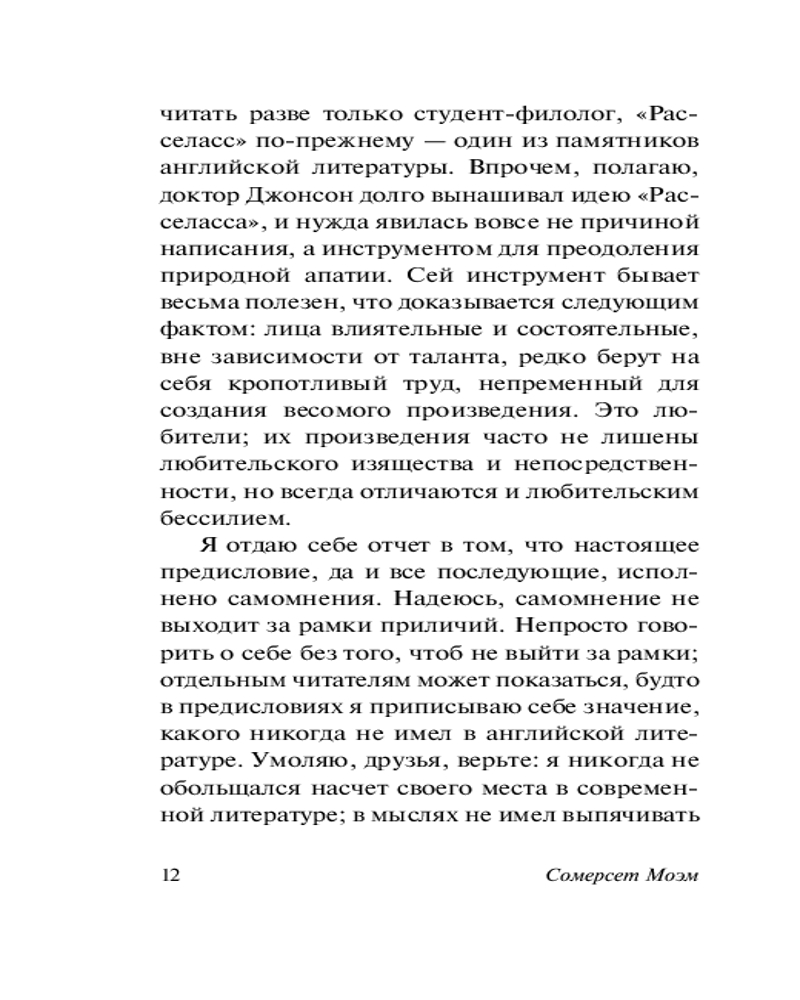 читать разве только студент-филолог, «Расселасс» по-прежнему — один из памятников английской литературы. Впрочем, полагаю, доктор Джонсон долго вынашивал идею «Расселасса», и нужда явилась вовсе не причиной написания, а инструментом для преодоления природной апатии. Сей инструмент бывает весьма полезен, что доказывается следующим фактом: лица влиятельные и состоятельные, вне зависимости от таланта, редко берут на себя кропотливый труд, непременный для создания весомого произведения. Это любители; их произведения часто не лишены любительского изящества и непосредственности, но всегда отличаются и любительским бессилием.

Я отдаю себе отчет в том, что настоящее предисловие, да и все последующие, исполнено самомнения. Надеюсь, самомнение не выходит за рамки приличий. Непросто говорить о себе без того, чтоб не выйти за рамки; отдельным читателям может показаться, будто в предисловиях я приписываю себе значение, какого никогда не имел в английской литературе. Умоляю, друзья, верьте: я никогда не обольщался насчет своего места в современной литературе; в мыслях не имел выпячивать

12

Сомерсет Моэм